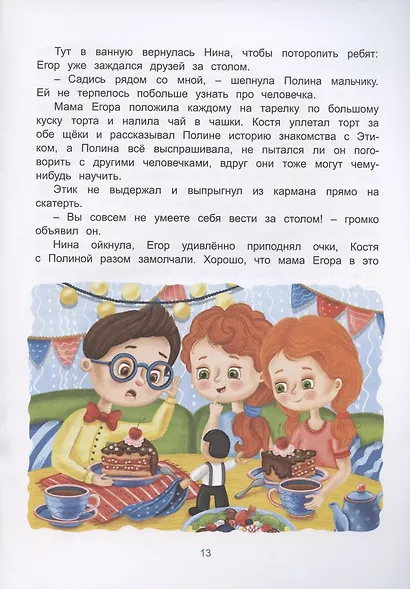 Тут в ванную вернулась Нина, чтобы поторопить ребят: Егор уже заждался друзей за столом.

– Садись рядом со мной, – шепнула Полина мальчику. Ей не терпелось побольше узнать про человечка.

Мама Егора положила каждому на тарелку по большому куску торта и налила чай в чашки. Костя уплетал торт за обе щёки и рассказывал Полине историю знакомства с Этиком, а Полина всё выспрашивала, не пытался ли он поговорить с другими человечками, вдруг они тоже могут чему-нибудь научить.

Этик не выдержал и выпрыгнул из кармана прямо на скатерть.

– Вы совсем не умеете себя вести за столом! – громко объявил он.

Нина ойкнула, Егор удивлённо приподнял очки, Костя с Полиной разом замолчали. Хорошо, что мама Егора в это

13